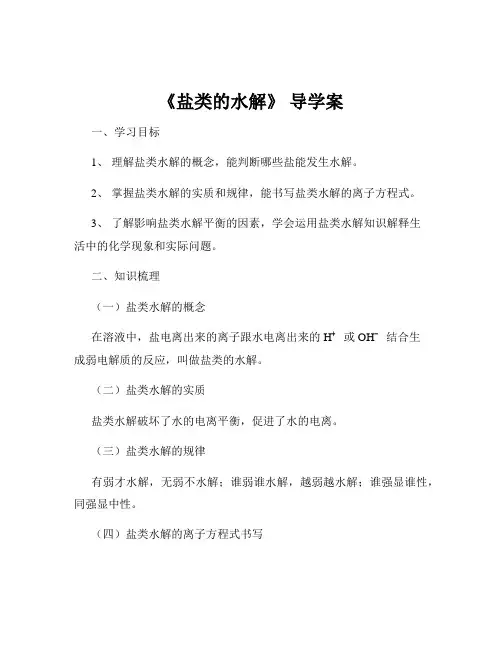 《盐类的水解》 导学案

一、学习目标

1、 理解盐类水解的概念，能判断哪些盐能发生水解。

2、 掌握盐类水解的实质和规律，能书写盐类水解的离子方程式。

3、 了解影响盐类水解平衡的因素，学会运用盐类水解知识解释生活中的化学现象和实际问题。

二、知识梳理

（一）盐类水解的概念

在溶液中，盐电离出来的离子跟水电离出来的 $H^+$ 或 $OH^-$ 结合生成弱电解质的反应，叫做盐类的水解。

（二）盐类水解的实质

盐类水解破坏了水的电离平衡，促进了水的电离。

（三）盐类水解的规律

有弱才水解，无弱不水解；谁弱谁水解，越弱越水解；谁强显谁性，同强显中性。

（四）盐类水解的离子方程式书写